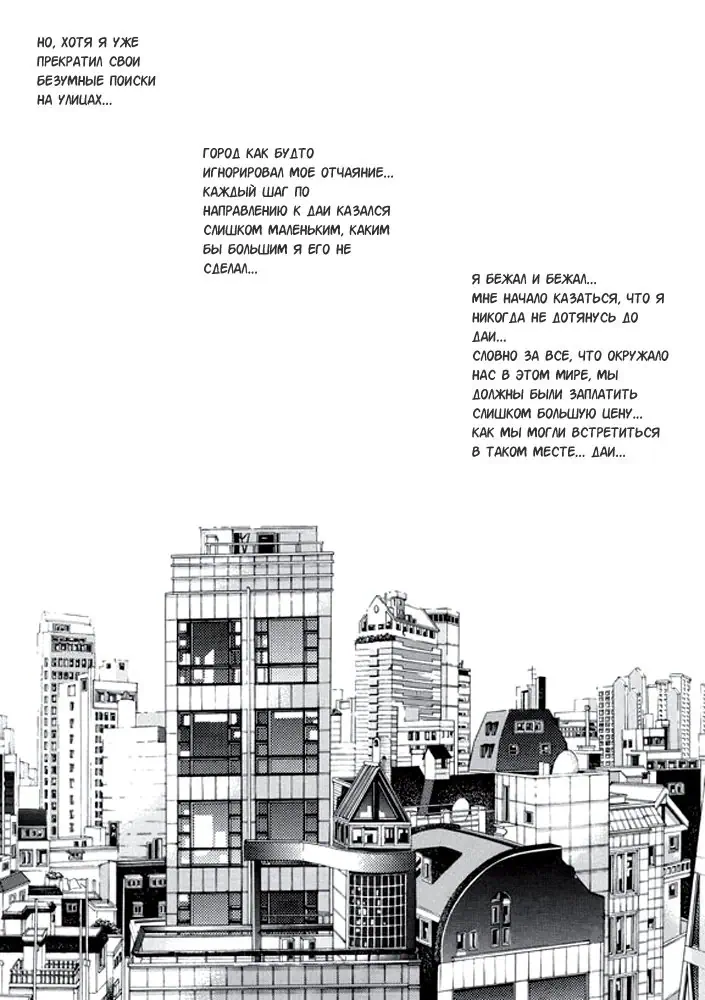 НО, ХОТЯ Я УЖЕ ПРЕКРАТИЛ СВОИ БЕЗУМНЫЕ ПОИСКИ НА УЛИЦАХ...

ГОРОД КАК БУДТО ИГНОРИРОВАЛ МОЕ ОТЧАЯНИЕ... КАЖДЫЙ ШАГ ПО НАПРАВЛЕНИЮ К ДАИ КАЗАЛСЯ СЛИШКОМ МАЛЕНЬКИМ, КАКИМ БЫ БОЛЬШИМ Я ЕГО НЕ СДЕЛАЛ...

Я БЕЖАЛ И БЕЖАЛ...
МНЕ НАЧАЛО КАЗАТЬСЯ, ЧТО Я НИКОГДА НЕ ДОТЯНУСЬ ДО ДАИ...
СЛОВНО ЗА ВСЕ, ЧТО ОКРУЖАЛО НАС В ЭТОМ МИРЕ, МЫ ДОЛЖНЫ БЫЛИ ЗАПЛАТИТЬ СЛИШКОМ БОЛЬШУЮ ЦЕНУ...
КАК МЫ МОГЛИ ВСТРЕТИТЬСЯ В ТАКОМ МЕСТЕ... ДАИ...